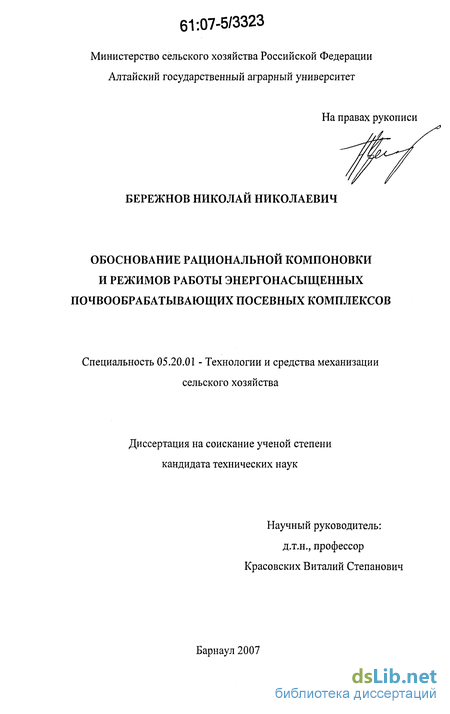 61:07-5/3323

Министерство сельского хозяйства Российской Федерации
Алтайский государственный аграрный университет

На правах рукописи

БЕРЕЖНОВ НИКОЛАЙ НИКОЛАЕВИЧ

ОБОСНОВАНИЕ РАЦИОНАЛЬНОЙ КОМПОНОВКИ
И РЕЖИМОВ РАБОТЫ ЭНЕРГОНАСЫЩЕННЫХ
ПОЧВООБРАБАТЫВАЮЩИХ ПОСЕВНЫХ КОМПЛЕКСОВ

Специальность 05.20.01 - Технологии и средства механизации сельского хозяйства

Диссертация на соискание ученой степени
кандидата технических наук

Научный руководитель:
д.т.н., профессор
Красовских Виталий Степанович

Барнаул 2007

dsLib.net
библиотека диссертаций